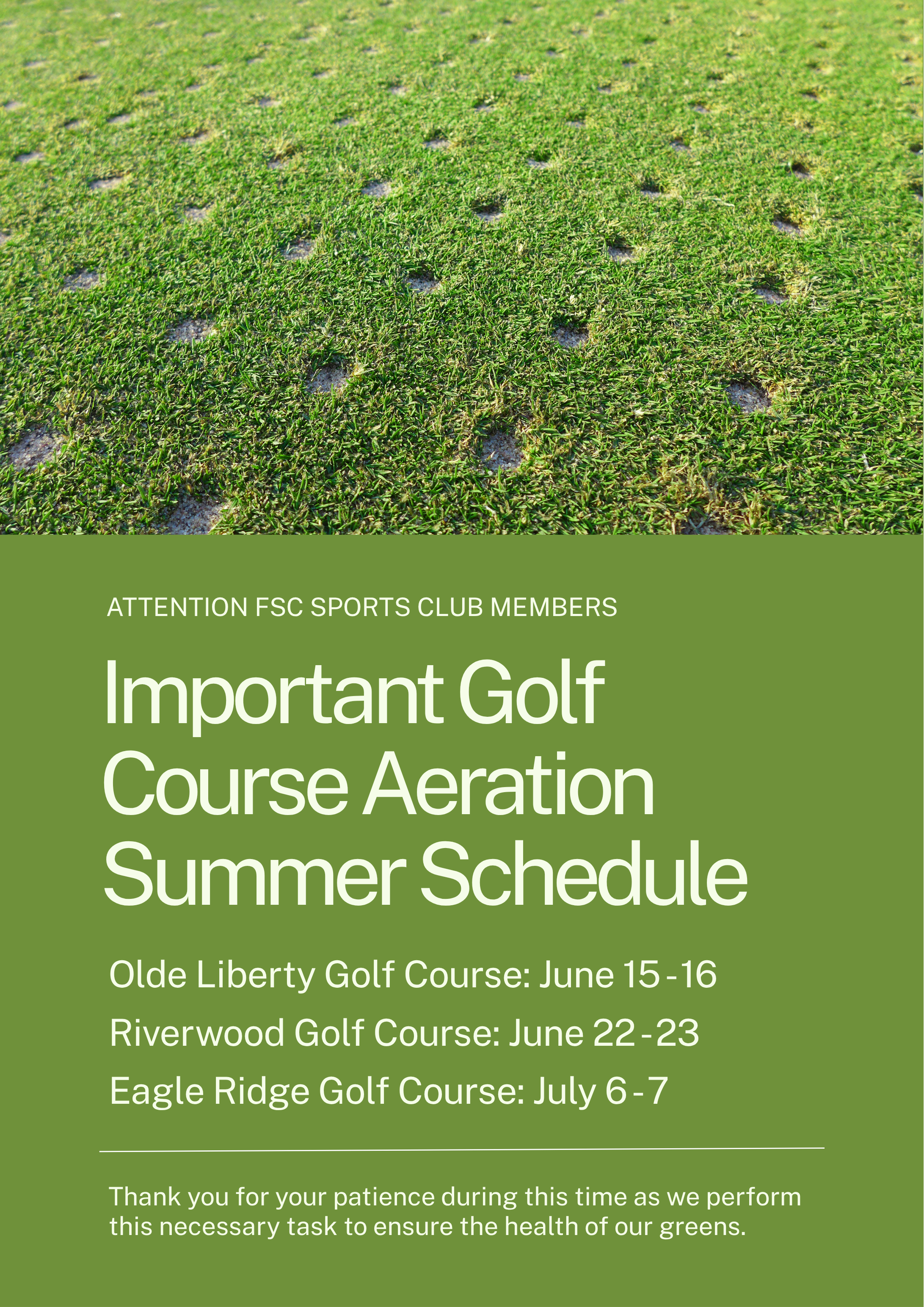 ATTENTION FSC SPORTS CLUB MEMBERS

Important Golf Course Aeration Summer Schedule

Olde Liberty Golf Course: June 15 - 16

Riverwood Golf Course: June 22 - 23

Eagle Ridge Golf Course: July 6 - 7

Thank you for your patience during this time as we perform this necessary task to ensure the health of our greens.